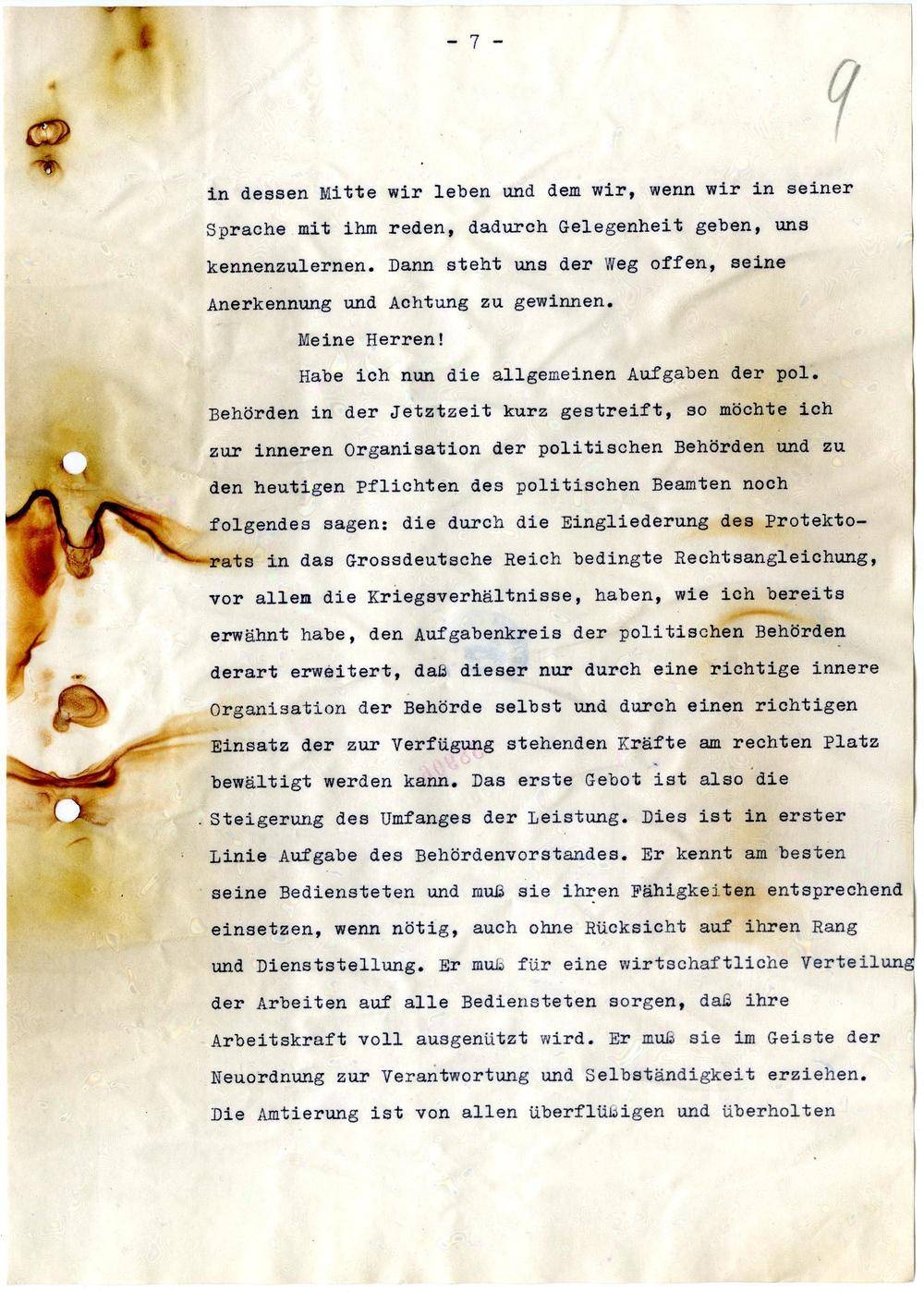 - 7 -

9

in dessen Mitte wir leben und dem wir, wenn wir in seiner Sprache mit ihm reden, dadurch Gelegenheit geben, uns kennenzulernen. Dann steht uns der Weg offen, seine Anerkennung und Achtung zu gewinnen.

Meine Herren!

Habe ich nun die allgemeinen Aufgaben der pol. Behörden in der Jetztzeit kurz gestreift, so möchte ich zur inneren Organisation der politischen Behörden und zu den heutigen Pflichten des politischen Beamten noch folgendes sagen: die durch die Eingliederung des Protektorats in das Grossdeutsche Reich bedingte Rechtsangleichung, vor allem die Kriegsverhältnisse, haben, wie ich bereits erwähnt habe, den Aufgabenkreis der politischen Behörden derart erweitert, daß dieser nur durch eine richtige innere Organisation der Behörde selbst und durch einen richtigen Einsatz der zur Verfügung stehenden Kräfte am rechten Platz bewältigt werden kann. Das erste Gebot ist also die Steigerung des Umfanges der Leistung. Dies ist in erster Linie Aufgabe des Behördenvorstandes. Er kennt am besten seine Bediensteten und muß sie ihren Fähigkeiten entsprechend einsetzen, wenn nötig, auch ohne Rücksicht auf ihren Rang und Dienststellung. Er muß für eine wirtschaftliche Verteilung der Arbeiten auf alle Bediensteten sorgen, daß ihre Arbeitskraft voll ausgenützt wird. Er muß sie im Geiste der Neuordnung zur Verantwortung und Selbständigkeit erziehen. Die Amtierung ist von allen überflüßigen und überholten